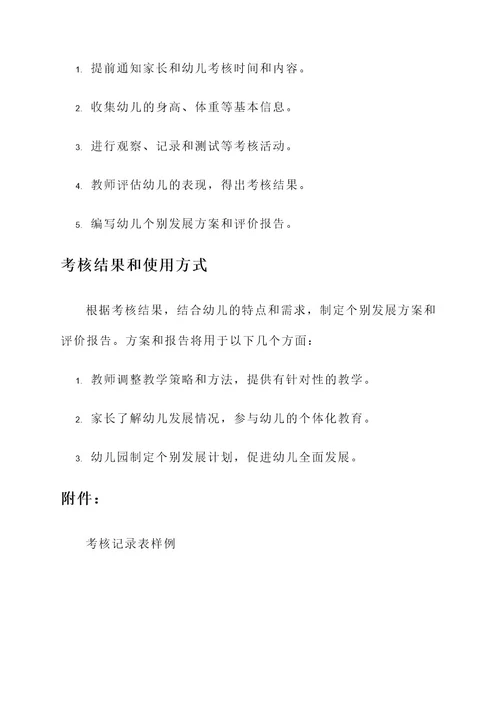 1. 提前通知家长和幼儿考核时间和内容。

2. 收集幼儿的身高、体重等基本信息。

3. 进行观察、记录和测试等考核活动。

4. 教师评估幼儿的表现，得出考核结果。

5. 编写幼儿个别发展方案和评价报告。

考核结果和使用方式

根据考核结果，结合幼儿的特点和需求，制定个别发展方案和评价报告。方案和报告将用于以下几个方面：

1. 教师调整教学策略和方法，提供有针对性的教学。

2. 家长了解幼儿发展情况，参与幼儿的个体化教育。

3. 幼儿园制定个别发展计划，促进幼儿全面发展。

附件：

考核记录表样例